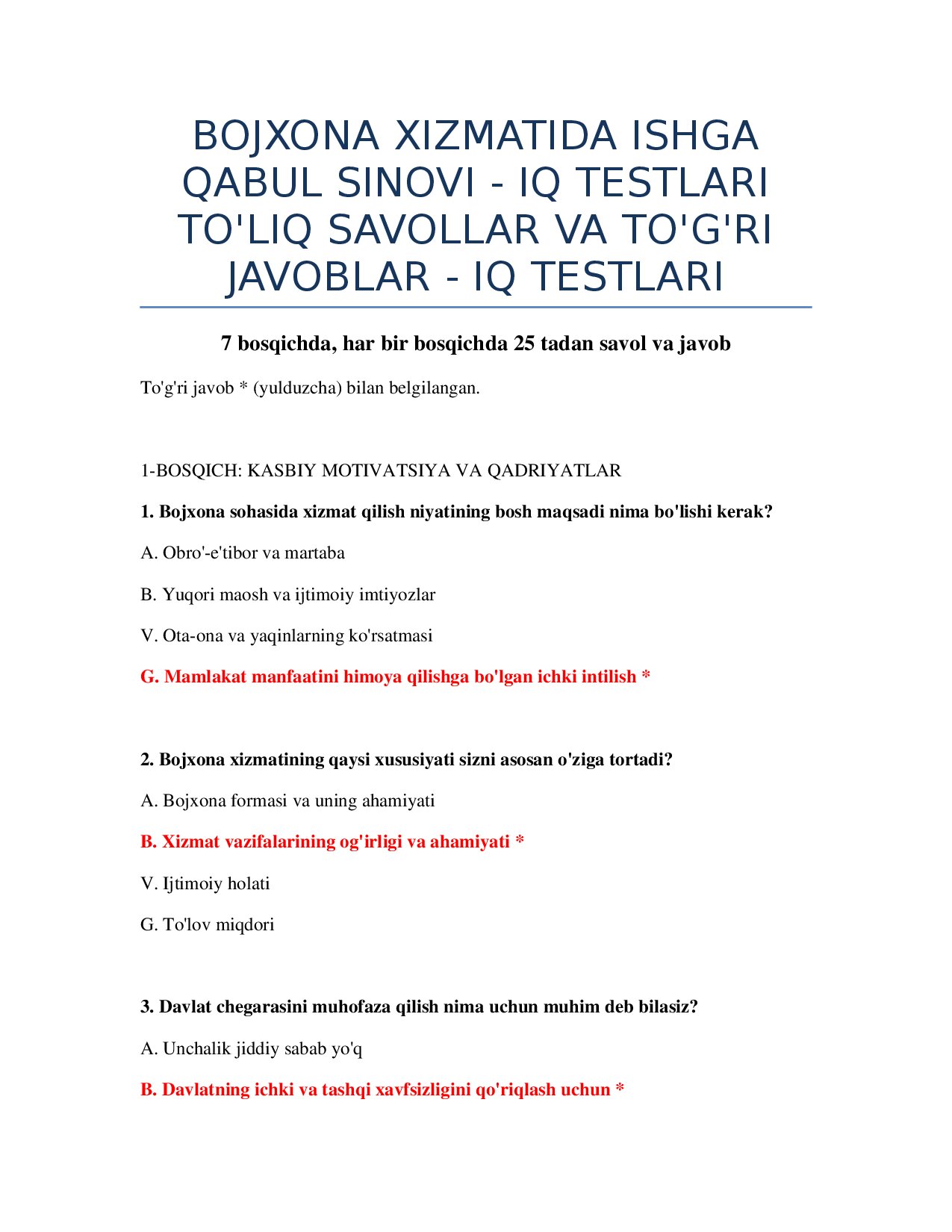 BOJXONA XIZMATIDA ISHGA QABUL SINOVI - IQ TESTLARI TO'LIQ SAVOLLAR VA TO'G'RI JAVOBLAR - IQ TESTLARI

7 bosqichda, har bir bosqichda 25 tadan savol va javob

To'g'ri javob * (yulduzcha) bilan belgilangan.

1-BOSQICH: KASBIY MOTIVATSIYA VA QADRIYATLAR

1. Bojxona sohasida xizmat qilish niyatining bosh maqsadi nima bo'lishi kerak?

A. Obro'-e'tibor va martaba

B. Yuqori maosh va ijtimoiy imtiyozlar

V. Ota-ona va yaqinlarning ko'rsatmasi

G. Mamlakat manfaatini himoya qilishga bo'lgan ichki intilish *

2. Bojxona xizmatining qaysi xususiyati sizni asosan o'ziga tortadi?

A. Bojxona formasi va uning ahamiyati

B. Xizmat vazifalarining og'irligi va ahamiyati *

V. Ijtimoiy holati

G. To'lov miqdori

3. Davlat chegarasini muhofaza qilish nima uchun muhim deb bilasiz?

A. Unchalik jiddiy sabab yo'q

B. Davlatning ichki va tashqi xavfsizligini qo'riqlash uchun *